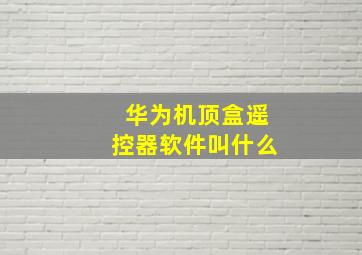 华为机顶盒遥控器软件叫什么